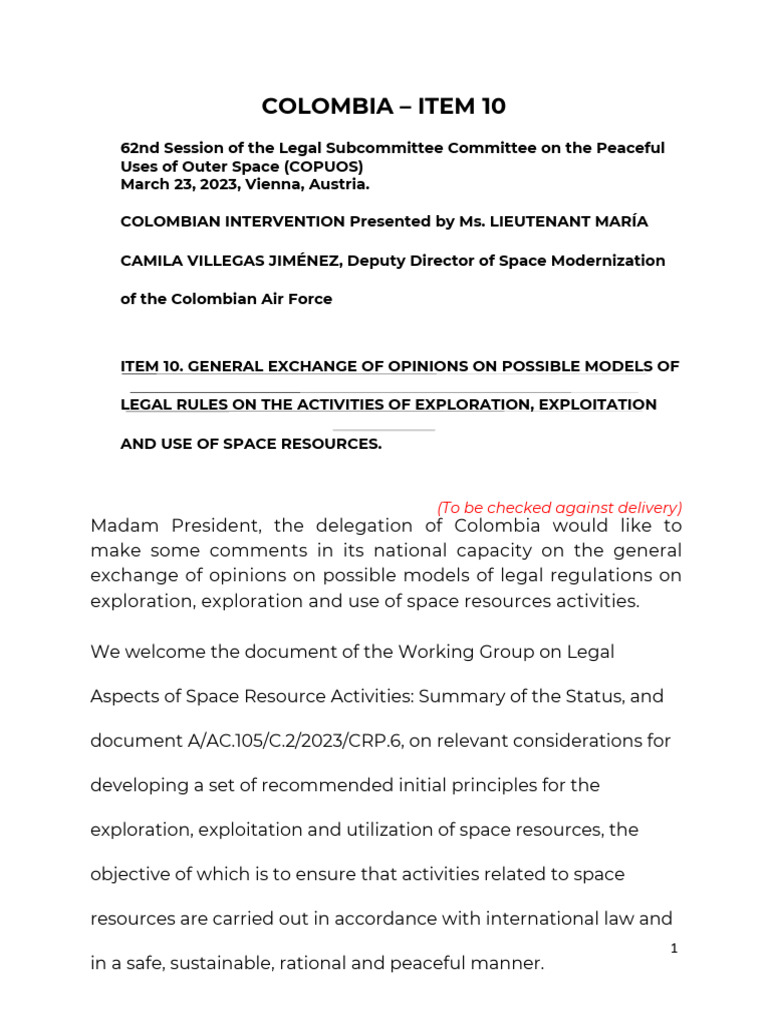 COLOMBIA – ITEM 10

62nd Session of the Legal Subcommittee Committee on the Peaceful Uses of Outer Space (COPUOS)
March 23, 2023, Vienna, Austria.

COLOMBIAN INTERVENTION Presented by Ms. LIEUTENANT MARÍA CAMILA VILLEGAS JIMÉNEZ, Deputy Director of Space Modernization of the Colombian Air Force

ITEM 10. GENERAL EXCHANGE OF OPINIONS ON POSSIBLE MODELS OF LEGAL RULES ON THE ACTIVITIES OF EXPLORATION, EXPLOITATION AND USE OF SPACE RESOURCES.

(To be checked against delivery)

Madam President, the delegation of Colombia would like to make some comments in its national capacity on the general exchange of opinions on possible models of legal regulations on exploration, exploration and use of space resources activities.

We welcome the document of the Working Group on Legal Aspects of Space Resource Activities: Summary of the Status, and document A/AC.105/C.2/2023/CRP.6, on relevant considerations for developing a set of recommended initial principles for the exploration, exploitation and utilization of space resources, the objective of which is to ensure that activities related to space resources are carried out in accordance with international law and in a safe, sustainable, rational and peaceful manner.

1